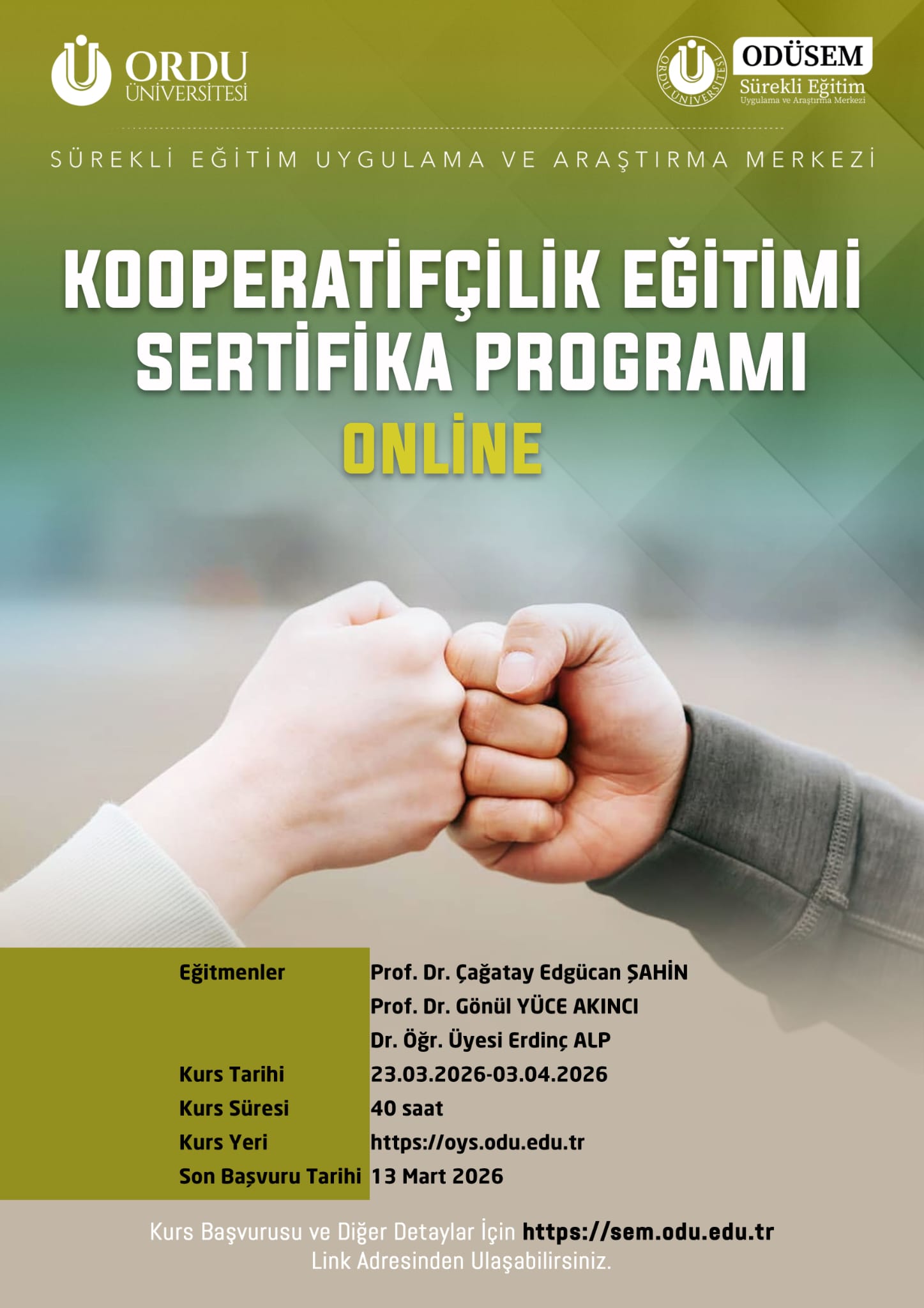 ORDU ÜNİVERSİTESİ

ORDU ÜNİVERSİTESİ ODÜSEM Sürekli Eğitim Uygulama ve Araştırma Merkezi

SÜREKLİ EĞİTİM UYGULAMA VE ARAŞTIRMA MERKEZİ

KOOPERATİFÇİLİK EĞİTİMİ SERTİFİKA PROGRAMI

ONLİNE

| | |
|---|---|
| Eğitmenler | Prof. Dr. Çağatay Edgücan ŞAHİN |
| | Prof. Dr. Gönül YÜCE AKINCI |
| | Dr. Öğr. Üyesi Erdinç ALP |
| Kurs Tarihi | 23.03.2026-03.04.2026 |
| Kurs Süresi | 40 saat |
| Kurs Yeri | https://oys.odu.edu.tr |
| Son Başvuru Tarihi | 13 Mart 2026 |

Kurs Başvurusu ve Diğer Detaylar İçin https://sem.odu.edu.tr Link Adresinden Ulaşabilirsiniz.